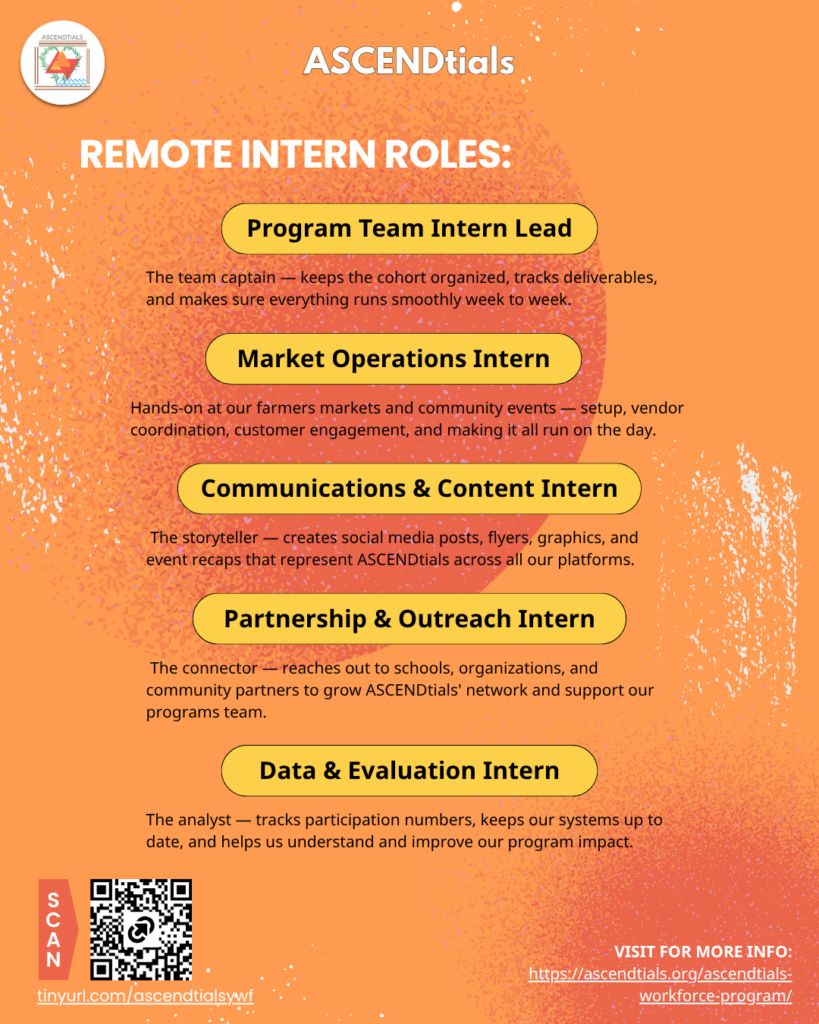 ASCENDTIALS

ASCENDtials

REMOTE INTERN ROLES:

Program Team Intern Lead

The team captain — keeps the cohort organized, tracks deliverables, and makes sure everything runs smoothly week to week.

Market Operations Intern

Hands-on at our farmers markets and community events — setup, vendor coordination, customer engagement, and making it all run on the day.

Communications & Content Intern

The storyteller — creates social media posts, flyers, graphics, and event recaps that represent ASCENDtials across all our platforms.

Partnership & Outreach Intern

The connector — reaches out to schools, organizations, and community partners to grow ASCENDtials' network and support our programs team.

Data & Evaluation Intern

The analyst — tracks participation numbers, keeps our systems up to date, and helps us understand and improve our program impact.

SCAN

tinyurl.com/ascendtialsywf

VISIT FOR MORE INFO:
https://ascendtials.org/ascendtials-workforce-program/